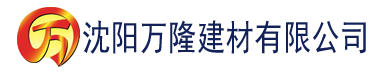 万 沈阳万隆建材有限公司